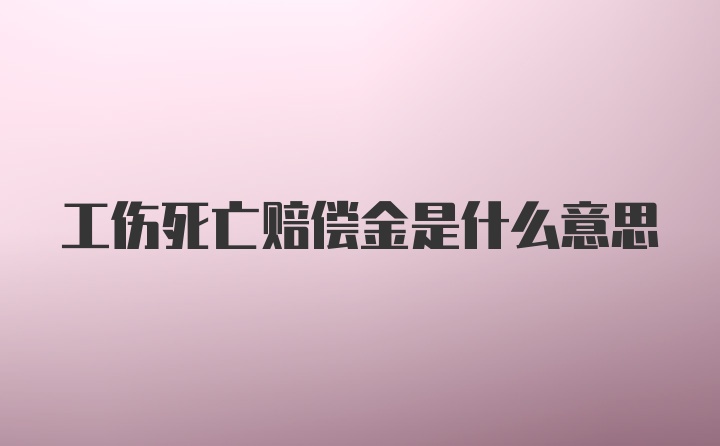 工伤死亡赔偿金是什么意思